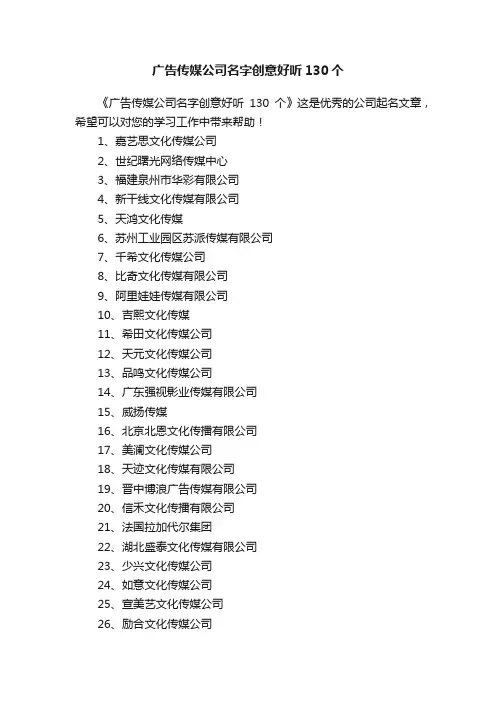 广告传媒公司名字创意好听 130 个

《广告传媒公司名字创意好听 130 个》这是优秀的公司起名文章，希望可以对您的学习工作中带来帮助！

1、嘉艺思文化传媒公司
2、世纪曙光网络传媒中心
3、福建泉州市华彩有限公司
4、新干线文化传媒有限公司
5、天鸿文化传媒
6、苏州工业园区苏派传媒有限公司
7、千希文化传媒公司
8、比奇文化传媒有限公司
9、阿里娃娃传媒有限公司
10、吉熙文化传媒
11、希田文化传媒公司
12、天元文化传媒公司
13、品鸣文化传媒公司
14、广东强视影业传媒有限公司
15、威扬传媒
16、北京北恩文化传播有限公司
17、美澜文化传媒公司
18、天迹文化传媒有限公司
19、晋中博浪广告传媒有限公司
20、信禾文化传播有限公司
21、法国拉加代尔集团
22、湖北盛泰文化传媒有限公司
23、少兴文化传媒公司
24、如意文化传媒公司
25、宣美艺文化传媒公司
26、励合文化传媒公司